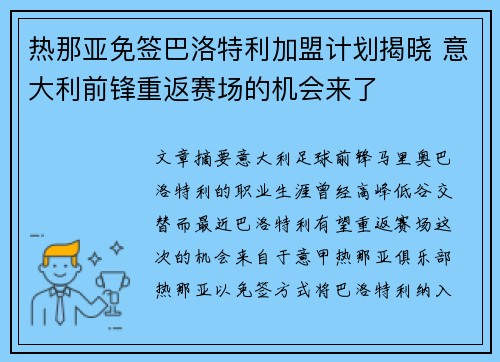 热那亚免签巴洛特利加盟计划揭晓 意大利前锋重返赛场的机会来了

文章摘要意大利足球前锋马里奥巴洛特利的职业生涯曾经高峰低谷交替而最近巴洛特利有望重返赛场这次的机会来自于意甲热那亚俱乐部热那亚以免签方式将巴洛特利纳入